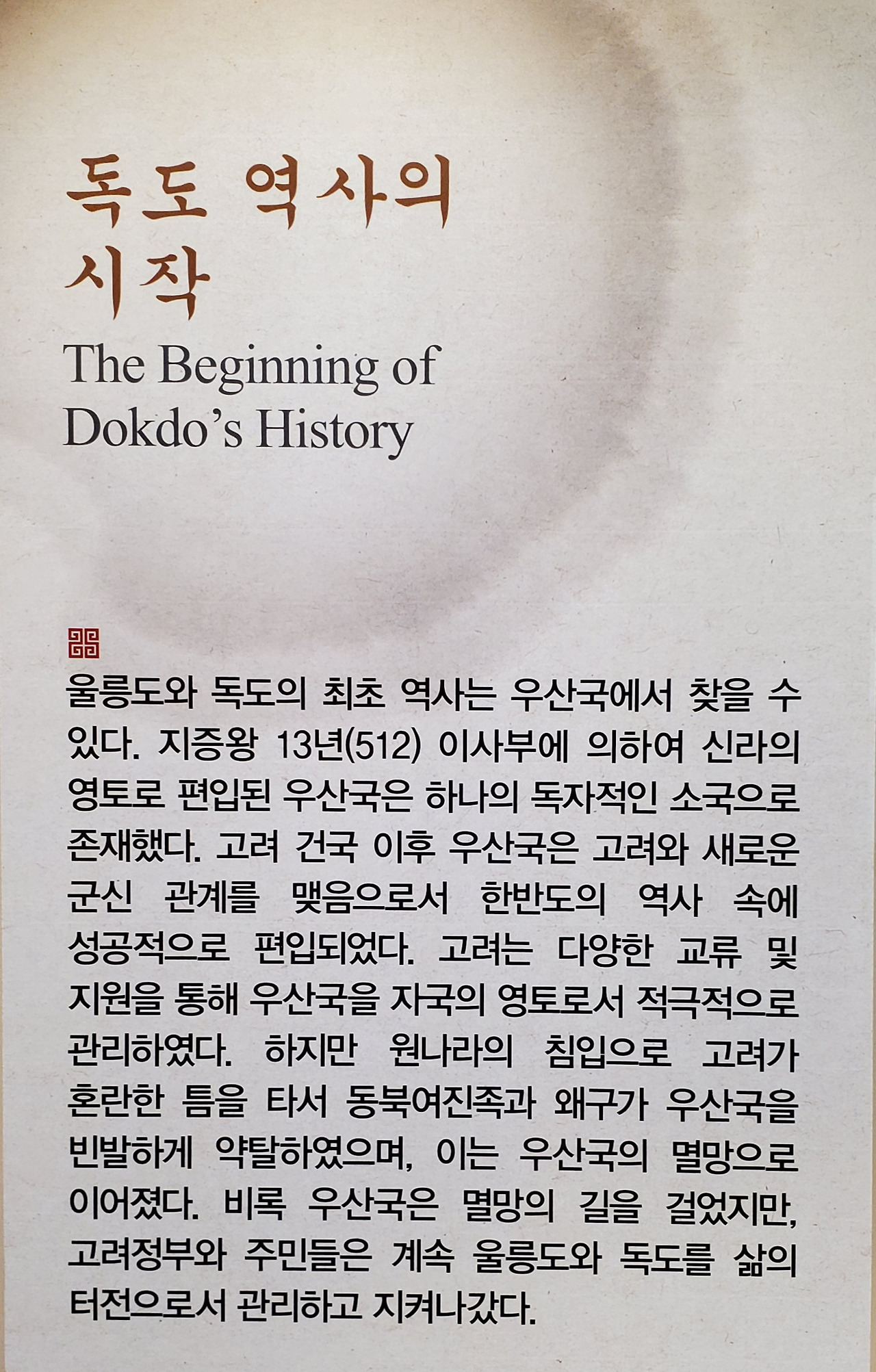 독도 역사의 시작

The Beginning of Dokdo's History

울릉도와 독도의 최초 역사는 우산국에서 찾을 수 있다. 지증왕 13년(512) 이사부에 의하여 신라의 영토로 편입된 우산국은 하나의 독자적인 소국으로 존재했다. 고려 건국 이후 우산국은 고려와 새로운 군신 관계를 맺음으로서 한반도의 역사 속에 성공적으로 편입되었다. 고려는 다양한 교류 및 지원을 통해 우산국을 자국의 영토로서 적극적으로 관리하였다. 하지만 원나라의 침입으로 고려가 혼란한 틈을 타서 동북여진족과 왜구가 우산국을 빈발하게 약탈하였으며, 이는 우산국의 멸망으로 이어졌다. 비록 우산국은 멸망의 길을 걸었지만, 고려정부와 주민들은 계속 울릉도와 독도를 삶의 터전으로서 관리하고 지켜나갔다.